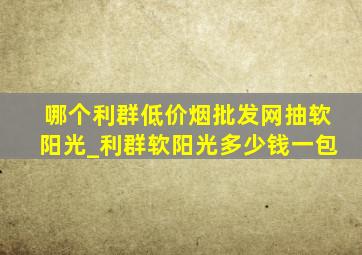 哪个利群低价烟批发网抽软阳光_利群软阳光多少钱一包